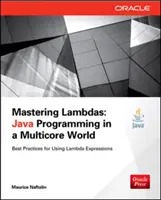 ORACLE

Mastering Lambdas: Java Programming in a Multicore World

Java

Best Practices for Using Lambda Expressions

Maurice Naftalin

Oracle Press